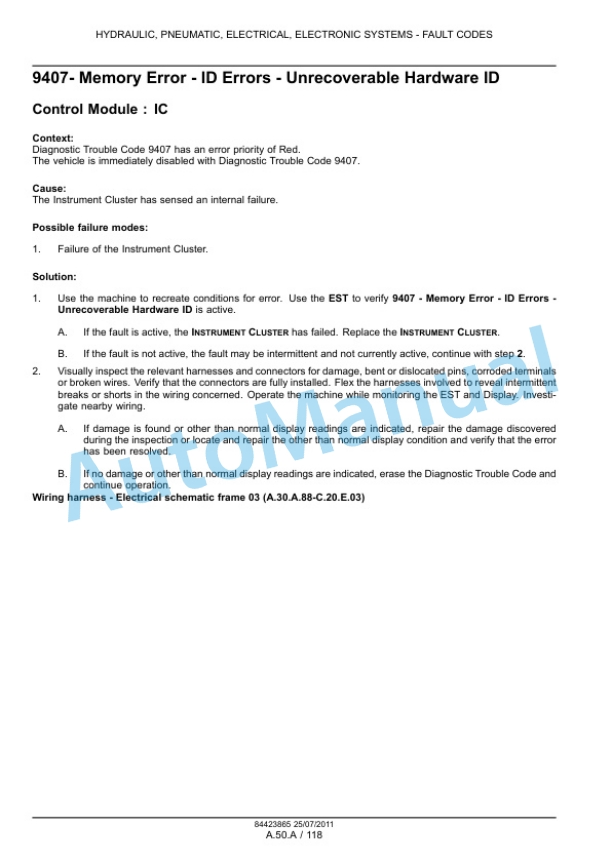 HYDRAULIC, PNEUMATIC, ELECTRICAL, ELECTRONIC SYSTEMS - FAULT CODES

9407- Memory Error - ID Errors - Unrecoverable Hardware ID

Control Module : IC

Context:
Diagnostic Trouble Code 9407 has an error priority of Red.
The vehicle is immediately disabled with Diagnostic Trouble Code 9407.

Cause:
The Instrument Cluster has sensed an internal failure.

Possible failure modes:

1. Failure of the Instrument Cluster.

Solution:

1. Use the machine to recreate conditions for error. Use the EST to verify 9407 - Memory Error - ID Errors - Unrecoverable Hardware ID is active.

A. If the fault is active, the INSTRUMENT CLUSTER has failed. Replace the INSTRUMENT CLUSTER.

B. If the fault is not active, the fault may be intermittent and not currently active, continue with step 2.

2. Visually inspect the relevant harnesses and connectors for damage, bent or dislocated pins, corroded terminals or broken wires. Verify that the connectors are fully installed. Flex the harnesses involved to reveal intermittent breaks or shorts in the wiring concerned. Operate the machine while monitoring the EST and Display. Investigate nearby wiring.

A. If damage is found or other than normal display readings are indicated, repair the damage discovered during the inspection or locate and repair the other than normal display condition and verify that the error has been resolved.

B. If no damage or other than normal display readings are indicated, erase the Diagnostic Trouble Code and continue operation.

Wiring harness - Electrical schematic frame 03 (A.30.A.88-C.20.E.03)

AutoManual

84423865 25/07/2011
A.50.A / 118